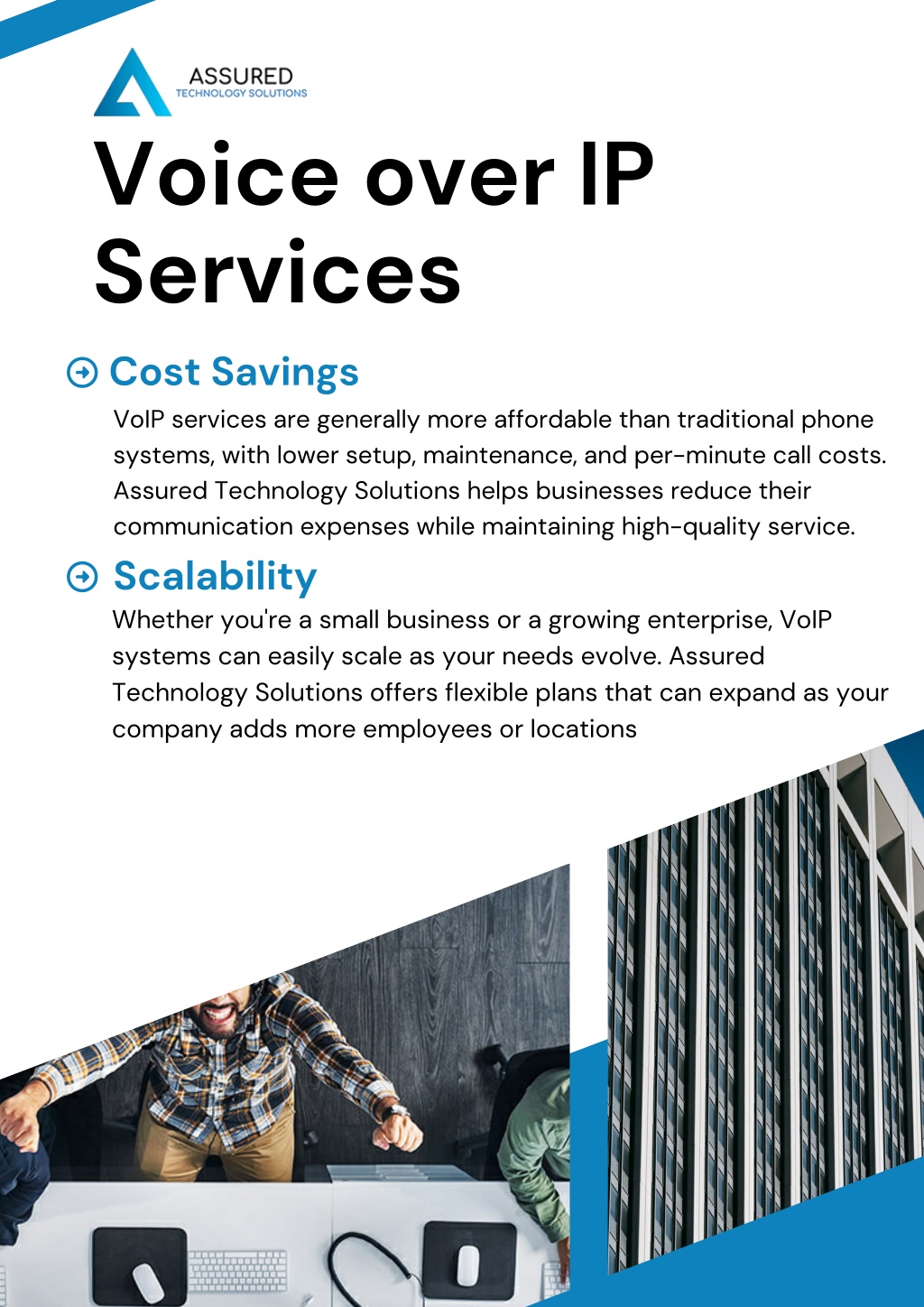 ASSURED
TECHNOLOGY SOLUTIONS

Voice over IP Services

Cost Savings

VoIP services are generally more affordable than traditional phone systems, with lower setup, maintenance, and per-minute call costs. Assured Technology Solutions helps businesses reduce their communication expenses while maintaining high-quality service.

Scalability

Whether you're a small business or a growing enterprise, VoIP systems can easily scale as your needs evolve. Assured Technology Solutions offers flexible plans that can expand as your company adds more employees or locations